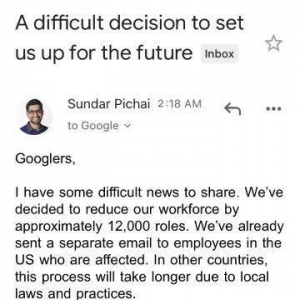 A difficult decision to set us up for the future Inbox

Sundar Pichai 2:18 AM
to Google

Googlers,

I have some difficult news to share. We've decided to reduce our workforce by approximately 12,000 roles. We've already sent a separate email to employees in the US who are affected. In other countries, this process will take longer due to local laws and practices.